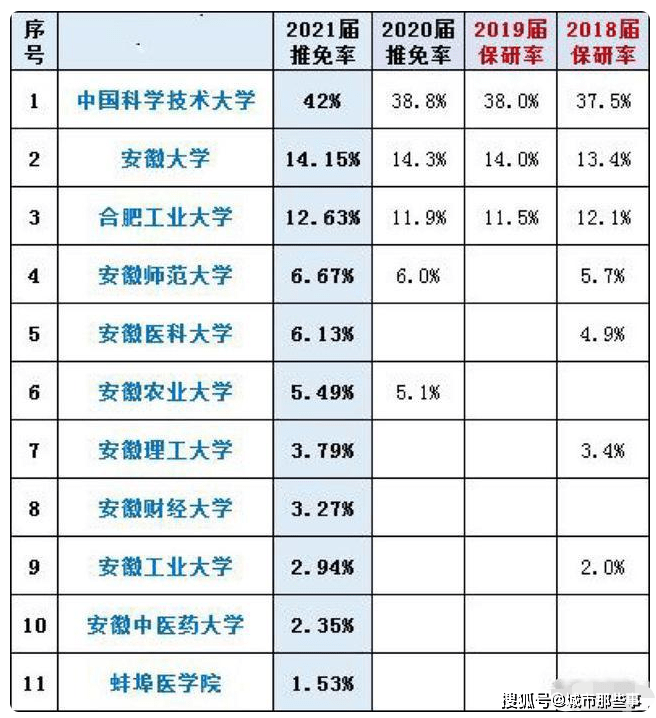 | 序号 | | 2021届推免率 | 2020届推免率 | 2019届保研率 | 2018届保研率 |
|---|---|---|---|---|---|
| 1 | 中国科学技术大学 | 42% | 38.8% | 38.0% | 37.5% |
| 2 | 安徽大学 | 14.15% | 14.3% | 14.0% | 13.4% |
| 3 | 合肥工业大学 | 12.63% | 11.9% | 11.5% | 12.1% |
| 4 | 安徽师范大学 | 6.67% | 6.0% | | 5.7% |
| 5 | 安徽医科大学 | 6.13% | | | 4.9% |
| 6 | 安徽农业大学 | 5.49% | 5.1% | | |
| 7 | 安徽理工大学 | 3.79% | | | 3.4% |
| 8 | 安徽财经大学 | 3.27% | | | |
| 9 | 安徽工业大学 | 2.94% | | | 2.0% |
| 10 | 安徽中医药大学 | 2.35% | | | |
| 11 | 蚌埠医学院 | 1.53% | | | |

搜狐号@城市那些事